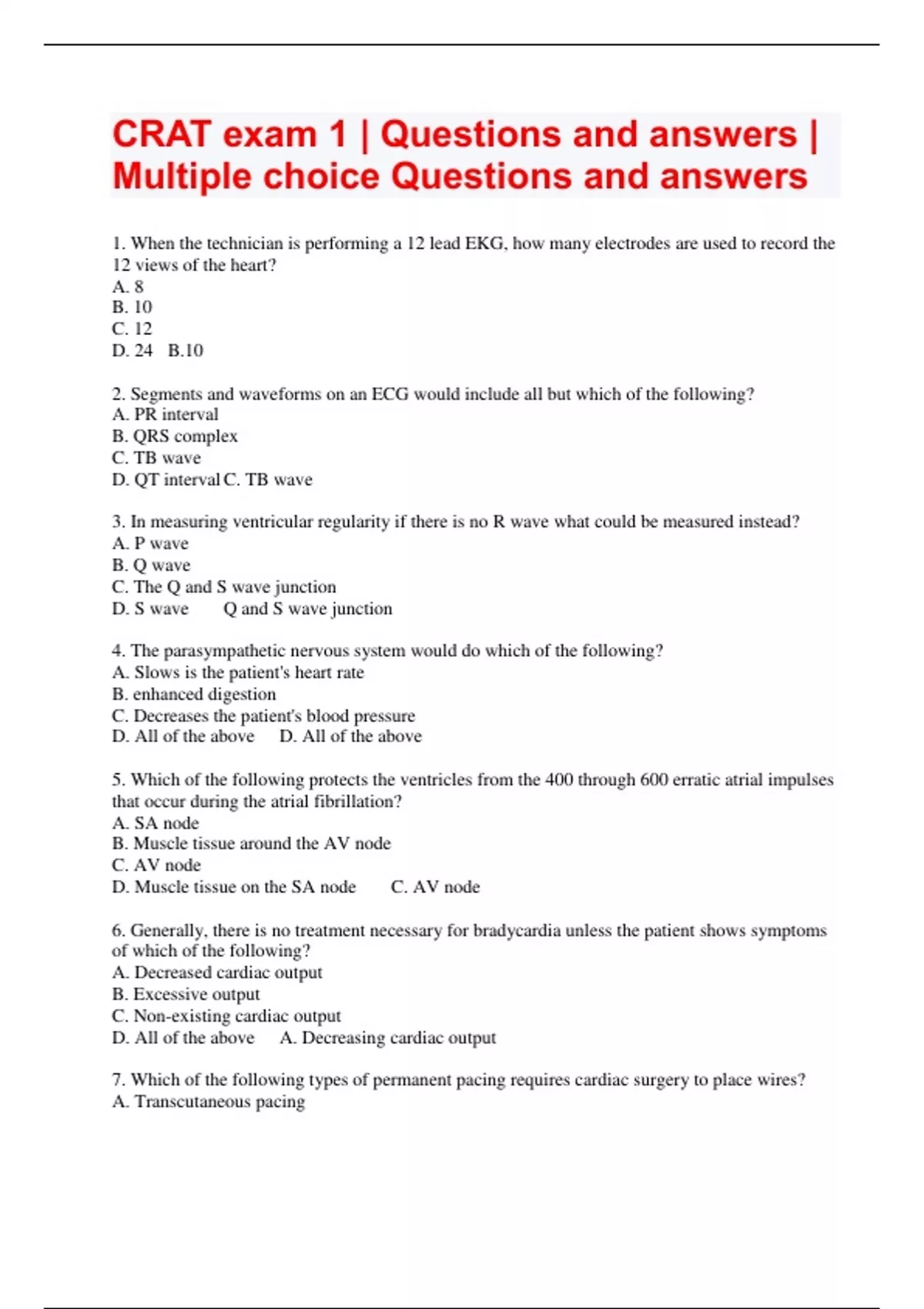 CRAT exam 1 | Questions and answers | Multiple choice Questions and answers

1. When the technician is performing a 12 lead EKG, how many electrodes are used to record the 12 views of the heart?
A. 8
B. 10
C. 12
D. 24 B.10

2. Segments and waveforms on an ECG would include all but which of the following?
A. PR interval
B. QRS complex
C. TB wave
D. QT interval C. TB wave

3. In measuring ventricular regularity if there is no R wave what could be measured instead?
A. P wave
B. Q wave
C. The Q and S wave junction
D. S wave Q and S wave junction

4. The parasympathetic nervous system would do which of the following?
A. Slows is the patient's heart rate
B. enhanced digestion
C. Decreases the patient's blood pressure
D. All of the above D. All of the above

5. Which of the following protects the ventricles from the 400 through 600 erratic atrial impulses that occur during the atrial fibrillation?
A. SA node
B. Muscle tissue around the AV node
C. AV node
D. Muscle tissue on the SA node C. AV node

6. Generally, there is no treatment necessary for bradycardia unless the patient shows symptoms of which of the following?
A. Decreased cardiac output
B. Excessive output
C. Non-existing cardiac output
D. All of the above A. Decreasing cardiac output

7. Which of the following types of permanent pacing requires cardiac surgery to place wires?
A. Transcutaneous pacing